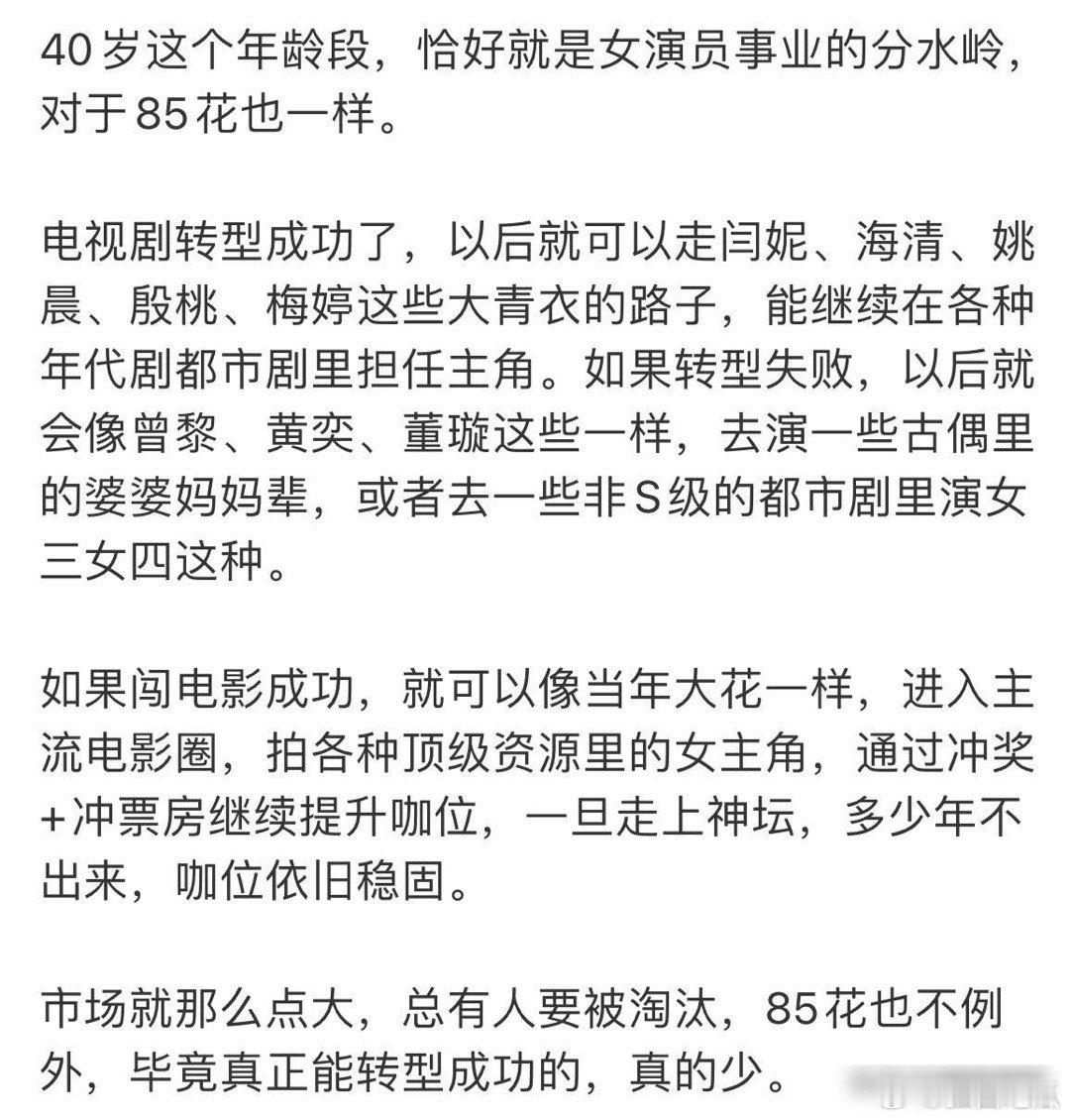 40岁这个年龄段，恰好就是女演员事业的分水岭，对于85花也一样。

电视剧转型成功了，以后就可以走闫妮、海清、姚晨、殷桃、梅婷这些大青衣的路子，能继续在各种年代剧都市剧里担任主角。如果转型失败，以后就会像曾黎、黄奕、董璇这些一样，去演一些古偶里的婆婆妈妈辈，或者去一些非S级的都市剧里演女三女四这种。

如果闯电影成功，就可以像当年大花一样，进入主流电影圈，拍各种顶级资源里的女主角，通过冲奖+冲票房继续提升咖位，一旦走上神坛，多少年不出来，咖位依旧稳固。

市场就那么点大，总有人要被淘汰，85花也不例外，毕竟真正能转型成功的，真的少。